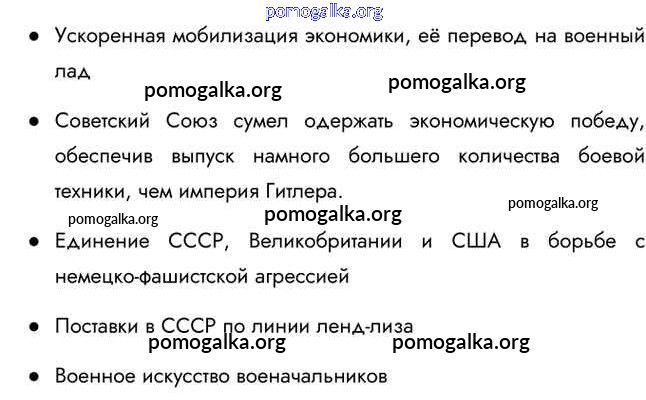 pomogalka.org

● Ускоренная мобилизация экономики, её перевод на военный лад

pomogalka.org pomogalka.org

● Советский Союз сумел одержать экономическую победу, обеспечив выпуск намного большего количества боевой техники, чем империя Гитлера.

pomogalka.org pomogalka.org pomogalka.org

● Единение СССР, Великобритании и США в борьбе с немецко-фашистской агрессией

● Поставки в СССР по линии ленд-лиза

pomogalka.org pomogalka.org

● Военное искусство военачальников